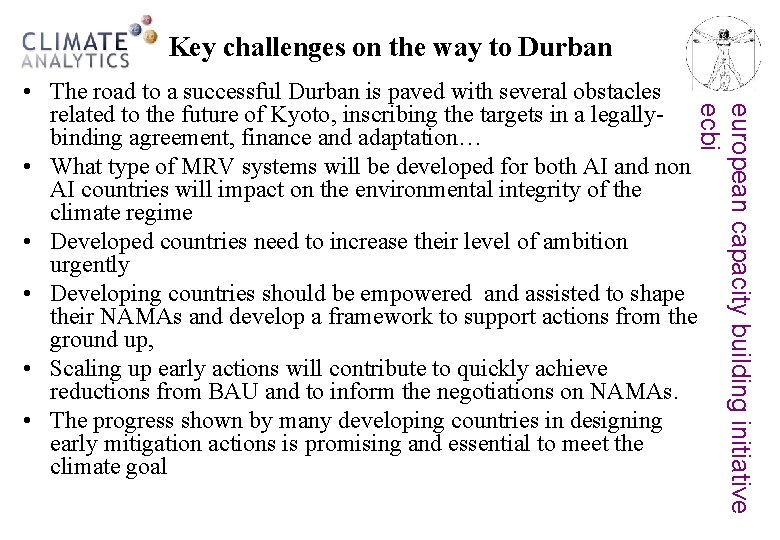 CLIMATE ANALYTICS

Key challenges on the way to Durban

• The road to a successful Durban is paved with several obstacles related to the future of Kyoto, inscribing the targets in a legally-binding agreement, finance and adaptation…
• What type of MRV systems will be developed for both AI and non AI countries will impact on the environmental integrity of the climate regime
• Developed countries need to increase their level of ambition urgently
• Developing countries should be empowered and assisted to shape their NAMAs and develop a framework to support actions from the ground up,
• Scaling up early actions will contribute to quickly achieve reductions from BAU and to inform the negotiations on NAMAs.
• The progress shown by many developing countries in designing early mitigation actions is promising and essential to meet the climate goal

european capacity building initiative
ecbi